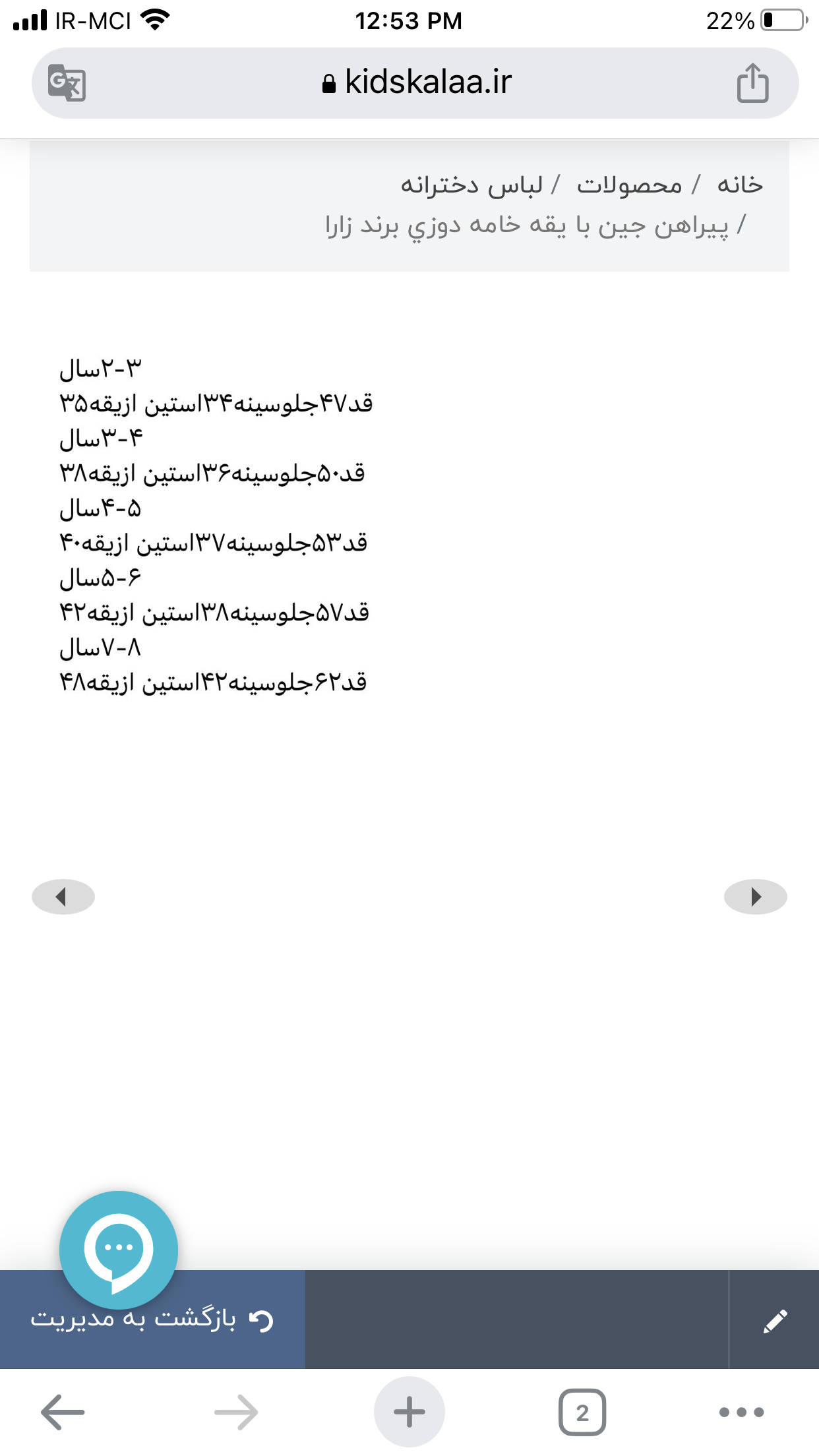 IR-MCI 12:53 PM 22%

kidskalaa.ir

خانه / محصولات / لباس دخترانه / پیراهن جین با یقه خامه دوزي برند زارا

۲-۳سال
قد۴۷جلوسینه۳۴استین ازیقه۳۵
۳-۴سال
قد۵۰جلوسینه۳۶استین ازیقه۳۸
۴-۵سال
قد۵۳جلوسینه۳۷استین ازیقه۴۰
۵-۶سال
قد۵۷جلوسینه۳۸استین ازیقه۴۲
۷-۸سال
قد۶۲جلوسینه۴۲استین ازیقه۴۸

بازگشت به مدیریت

2